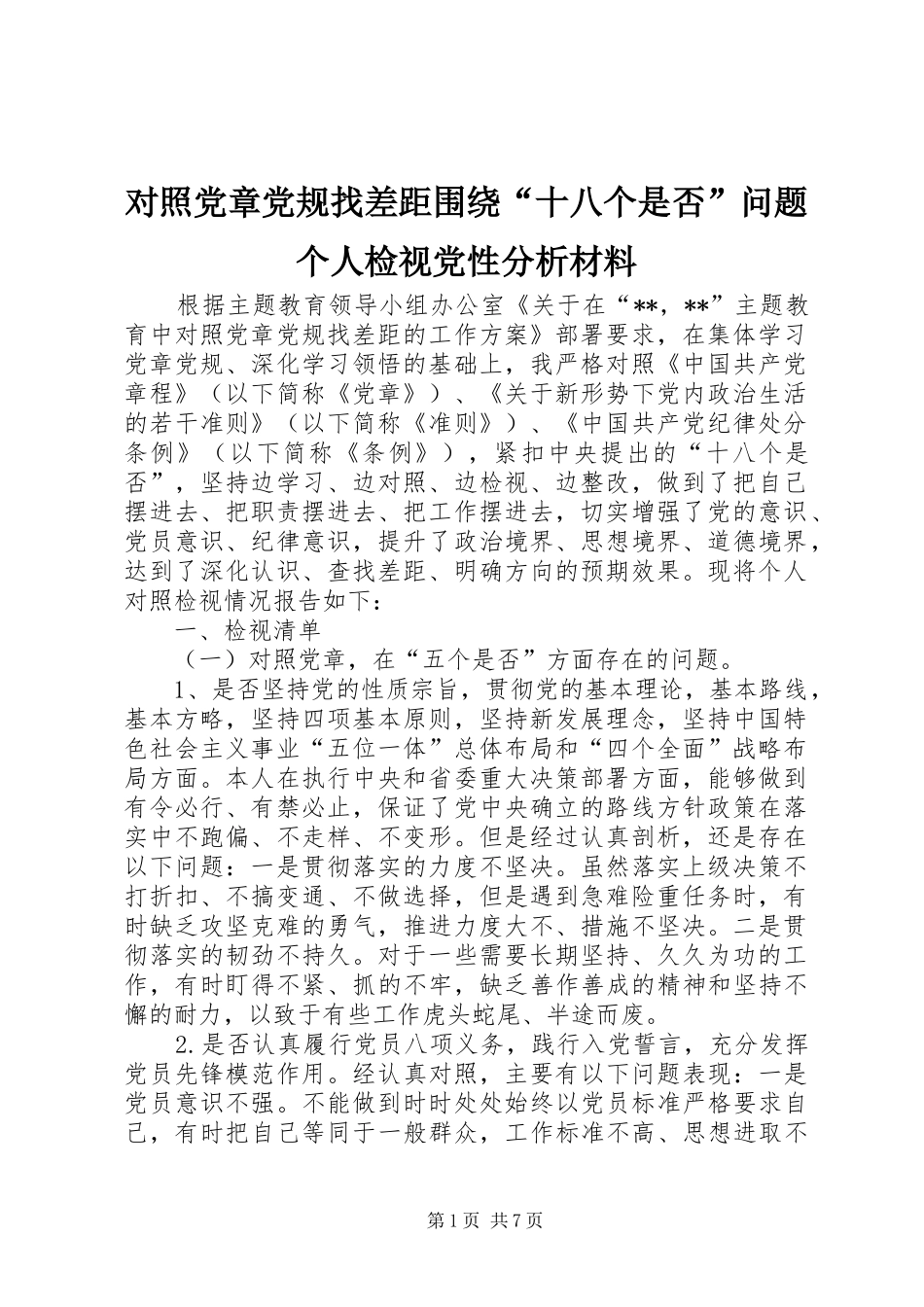 对照党章党规找差距围绕“十八个是否”问题个人检视党性分析材料

根据主题教育领导小组办公室《关于在“**，**”主题教育中对照党章党规找差距的工作方案》部署要求，在集体学习党章党规、深化学习领悟的基础上，我严格对照《中国共产党章程》（以下简称《党章》）、《关于新形势下党内政治生活的若干准则》（以下简称《准则》）、《中国共产党纪律处分条例》（以下简称《条例》），紧扣中央提出的“十八个是否”，坚持边学习、边对照、边检视、边整改，做到了把自己摆进去、把职责摆进去、把工作摆进去，切实增强了党的意识、党员意识、纪律意识，提升了政治境界、思想境界、道德境界，达到了深化认识、查找差距、明确方向的预期效果。现将个人对照检视情况报告如下：

一、检视清单

（一）对照党章，在“五个是否”方面存在的问题。

1、是否坚持党的性质宗旨，贯彻党的基本理论，基本路线，基本方略，坚持四项基本原则，坚持新发展理念，坚持中国特色社会主义事业“五位一体”总体布局和“四个全面”战略布局方面。本人在执行中央和省委重大决策部署方面，能够做到有令必行、有禁必止，保证了党中央确立的路线方针政策在落实中不跑偏、不走样、不变形。但是经过认真剖析，还是存在以下问题：一是贯彻落实的力度不坚决。虽然落实上级决策不打折扣、不搞变通、不做选择，但是遇到急难险重任务时，有时缺乏攻坚克难的勇气，推进力度大不、措施不坚决。二是贯彻落实的韧劲不持久。对于一些需要长期坚持、久久为功的工作，有时盯得不紧、抓的不牢，缺乏善作善成的精神和坚持不懈的耐力，以致于有些工作虎头蛇尾、半途而废。

2.是否认真履行党员八项义务，践行入党誓言，充分发挥党员先锋模范作用。经认真对照，主要有以下问题表现：一是党员意识不强。不能做到时时处处始终以党员标准严格要求自己，有时把自己等同于一般群众，工作标准不高、思想进取不

第1页 共7页